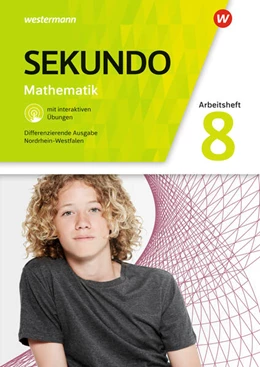 westermann

W

SEKUNDO

Mathematik

mit interaktiven Übungen

Differenzierende Ausgabe Nordrhein-Westfalen

Arbeitsheft

8